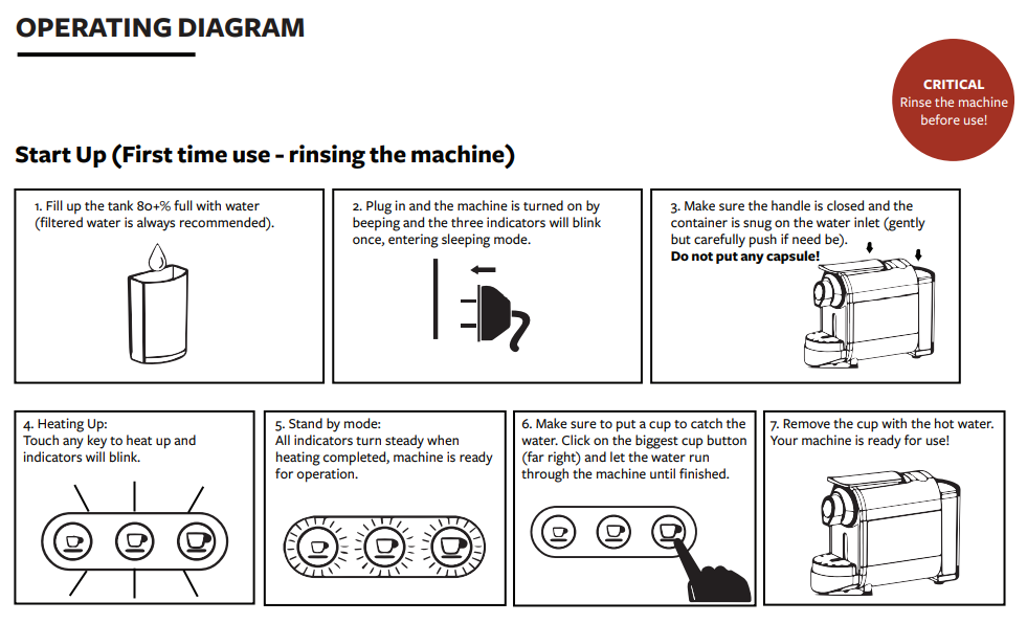 OPERATING DIAGRAM

CRITICAL
Rinse the machine before use!

Start Up (First time use - rinsing the machine)

1. Fill up the tank 80+% full with water (filtered water is always recommended).

2. Plug in and the machine is turned on by beeping and the three indicators will blink once, entering sleeping mode.

3. Make sure the handle is closed and the container is snug on the water inlet (gently but carefully push if need be).
Do not put any capsule!

4. Heating Up:
Touch any key to heat up and indicators will blink.

5. Stand by mode:
All indicators turn steady when heating completed, machine is ready for operation.

6. Make sure to put a cup to catch the water. Click on the biggest cup button (far right) and let the water run through the machine until finished.

7. Remove the cup with the hot water. Your machine is ready for use!